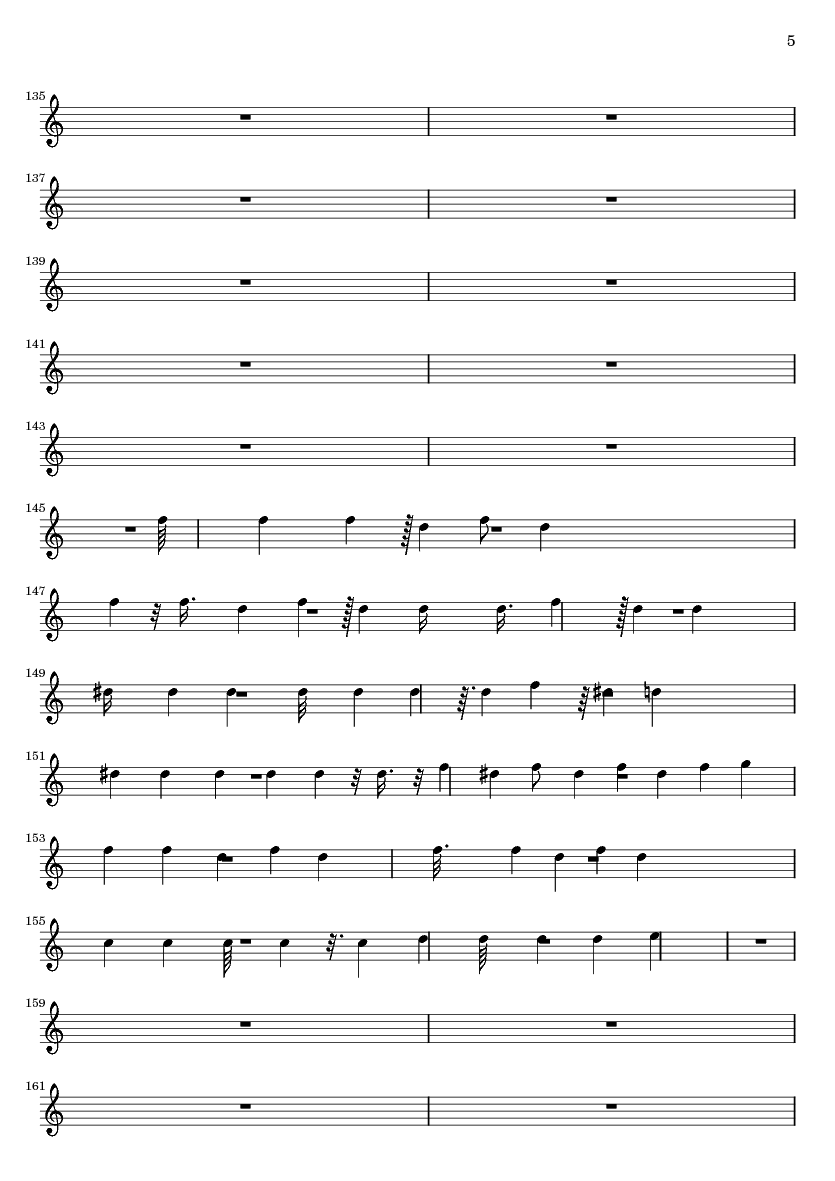 5

135

137

139

141

143

145

147

149

151

153

155

159

161